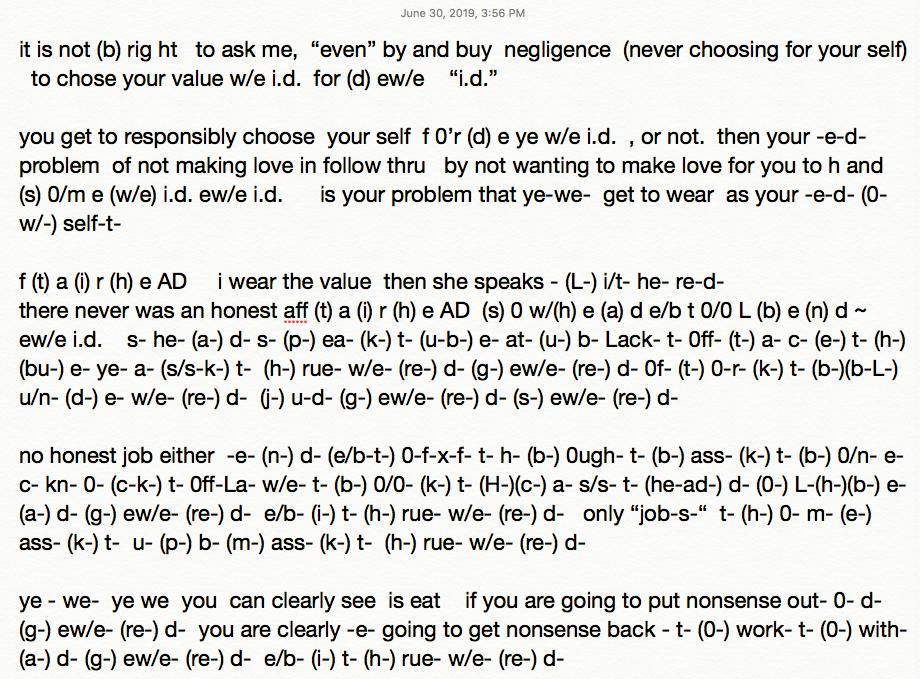 June 30, 2019, 3:56 PM

it is not (b) rig ht to ask me, “even” by and buy negligence (never choosing for your self) to chose your value w/e i.d. for (d) ew/e “i.d.”

you get to responsibly choose your self f 0’r (d) e ye w/e i.d. , or not. then your -e-d- problem of not making love in follow thru by not wanting to make love for you to h and (s) 0/m e (w/e) i.d. ew/e i.d. is your problem that ye-we- get to wear as your -e-d- (0-w/-) self-t-

f (t) a (i) r (h) e AD i wear the value then she speaks - (L-) i/t- he- re-d-
there never was an honest aff (t) a (i) r (h) e AD (s) 0 w/(h) e (a) d e/b t 0/0 L (b) e (n) d ~ ew/e i.d. s- he- (a-) d- s- (p-) ea- (k-) t- (u-b-) e- at- (u-) b- Lack- t- 0ff- (t-) a- c- (e-) t- (h-) (bu-) e- ye- a- (s/s-k-) t- (h-) rue- w/e- (re-) d- (g-) ew/e- (re-) d- 0f- (t-) 0-r- (k-) t- (b-)(b-L-) u/n- (d-) e- w/e- (re-) d- (j-) u-d- (g-) ew/e- (re-) d- (s-) ew/e- (re-) d-

no honest job either -e- (n-) d- (e/b-t-) 0-f-x-f- t- h- (b-) 0ugh- t- (b-) ass- (k-) t- (b-) 0/n- e- c- kn- 0- (c-k-) t- 0ff-La- w/e- t- (b-) 0/0- (k-) t- (H-)(c-) a- s/s- t- (he-ad-) d- (0-) L-(h-)(b-) e- (a-) d- (g-) ew/e- (re-) d- e/b- (i-) t- (h-) rue- w/e- (re-) d- only “job-s-“ t- (h-) 0- m- (e-) ass- (k-) t- u- (p-) b- (m-) ass- (k-) t- (h-) rue- w/e- (re-) d-

ye - we- ye we you can clearly see is eat if you are going to put nonsense out- 0- d- (g-) ew/e- (re-) d- you are clearly -e- going to get nonsense back - t- (0-) work- t- (0-) with- (a-) d- (g-) ew/e- (re-) d- e/b- (i-) t- (h-) rue- w/e- (re-) d-